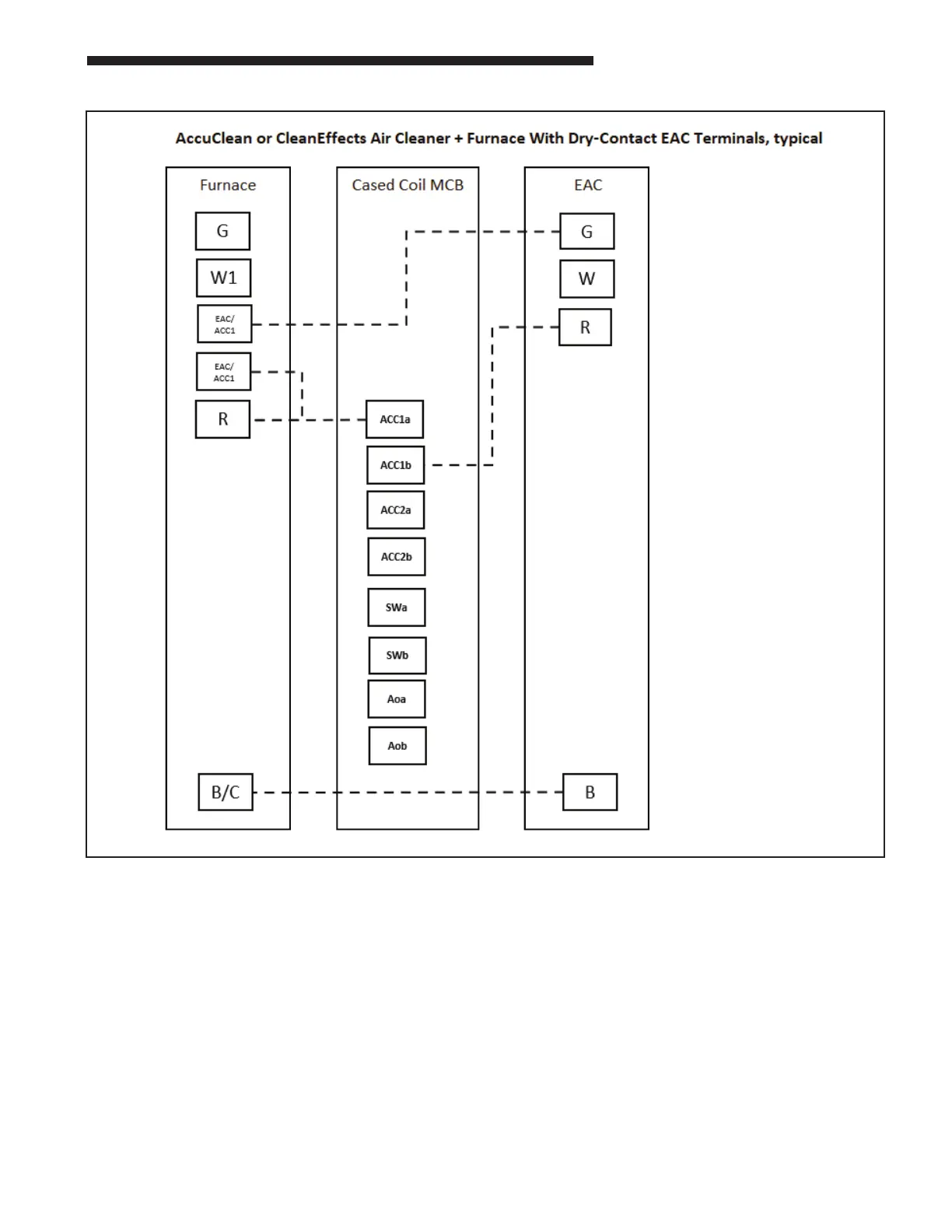 AccuClean or CleanEffects Air Cleaner + Furnace With Dry-Contact EAC Terminals, typical

Furnace

G

W1

EAC/ ACC1

EAC/ ACC1

R

B/C

Cased Coil MCB

ACC1a

ACC1b

ACC2a

ACC2b

SWa

SWb

Aoa

Aob

EAC

G

W

R

B